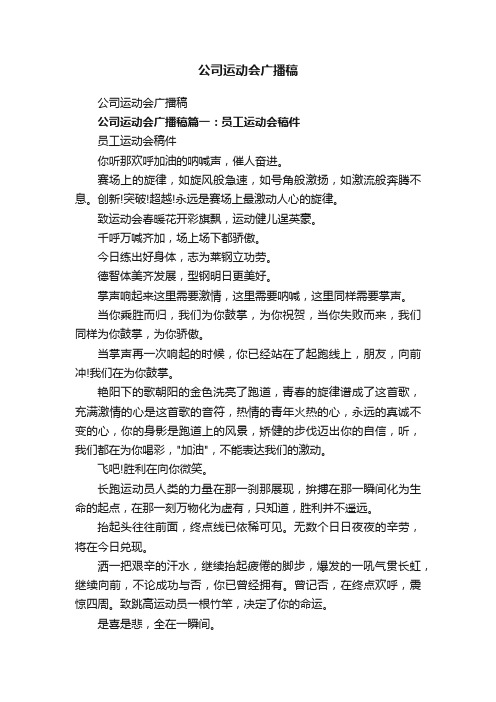 公司运动会广播稿

公司运动会广播稿

公司运动会广播稿篇一：员工运动会稿件

员工运动会稿件

你听那欢呼加油的呐喊声，催人奋进。

赛场上的旋律，如旋风般急速，如号角般激扬，如激流般奔腾不息。创新!突破!超越!永远是赛场上最激动人心的旋律。

致运动会春暖花开彩旗飘，运动健儿逞英豪。

千呼万喊齐加，场上场下都骄傲。

今日练出好身体，志为莱钢立功劳。

德智体美齐发展，型钢明日更美好。

掌声响起来这里需要激情，这里需要呐喊，这里同样需要掌声。

当你乘胜而归，我们为你鼓掌，为你祝贺，当你失败而来，我们同样为你鼓掌，为你骄傲。

当掌声再一次响起的时候，你已经站在了起跑线上，朋友，向前冲!我们在为你鼓掌。

艳阳下的歌朝阳的金色洗亮了跑道，青春的旋律谱成了这首歌，充满激情的心是这首歌的音符，热情的青年火热的心，永远的真诚不变的心，你的身影是跑道上的风景，矫健的步伐迈出你的自信，听，我们都在为你喝彩，"加油"，不能表达我们的激动。

飞吧!胜利在向你微笑。

长跑运动员人类的力量在那一刹那展现，拚搏在那一瞬间化为生命的起点，在那一刻万物化为虚有，只知道，胜利并不遥远。

抬起头往往前面，终点线已依稀可见。无数个日日夜夜的辛劳，将在今日兑现。

洒一把艰辛的汗水，继续抬起疲倦的脚步，爆发的一吼气贯长虹，继续向前，不论成功与否，你已曾经拥有。曾记否，在终点欢呼，震惊四周。致跳高运动员一根竹竿，决定了你的命运。

是喜是悲，全在一瞬间。